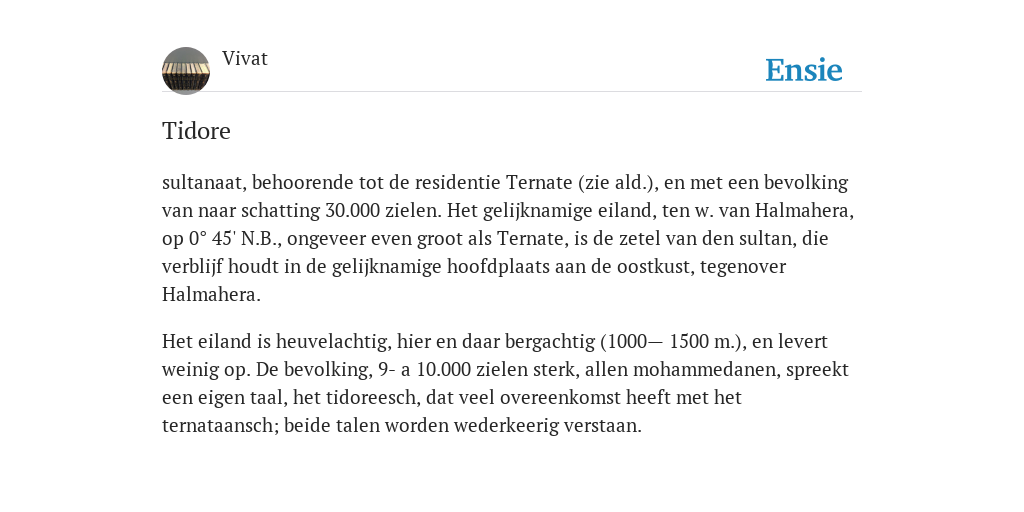 Vivat

Ensie

Tidore

sultanaat, behoorende tot de residentie Ternate (zie ald.), en met een bevolking van naar schatting 30.000 zielen. Het gelijknamige eiland, ten w. van Halmahera, op 0° 45' N.B., ongeveer even groot als Ternate, is de zetel van den sultan, die verblijf houdt in de gelijknamige hoofdplaats aan de oostkust, tegenover Halmahera.

Het eiland is heuvelachtig, hier en daar bergachtig (1000— 1500 m.), en levert weinig op. De bevolking, 9- a 10.000 zielen sterk, allen mohammedanen, spreekt een eigen taal, het tidoreesch, dat veel overeenkomst heeft met het ternataansch; beide talen worden wederkeerig verstaan.